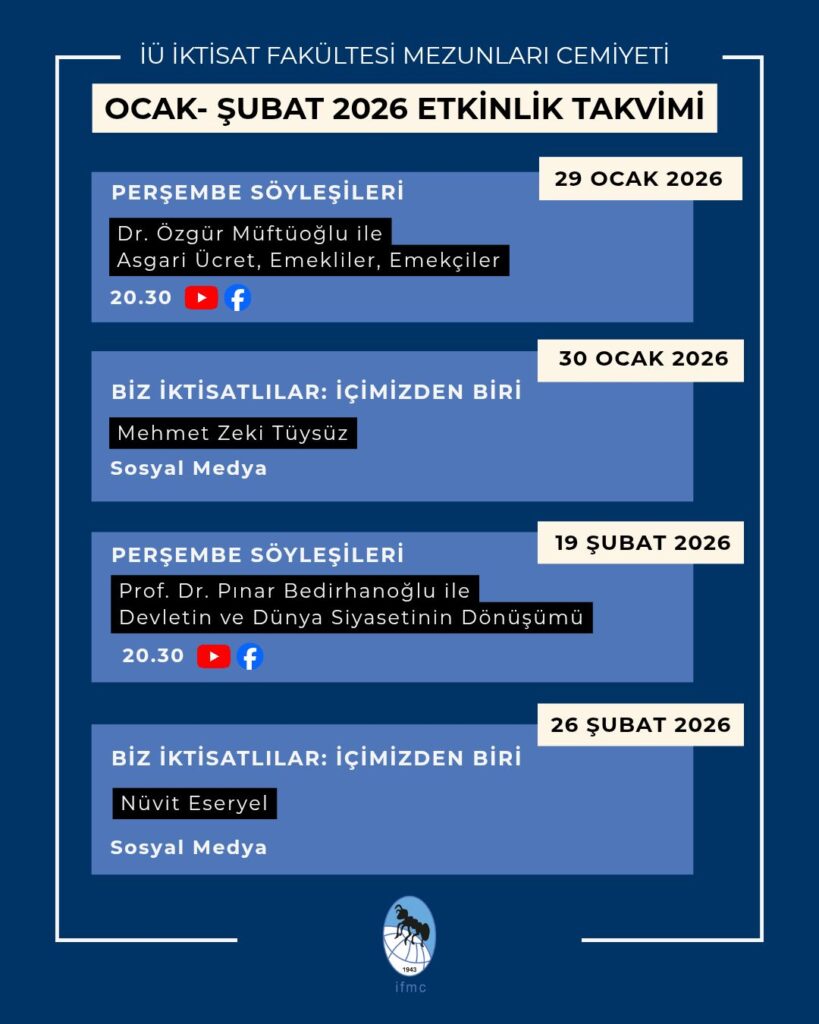 İÜ İKTİSAT FAKÜLTESİ MEZUNLARI CEMİYETİ

OCAK- ŞUBAT 2026 ETKİNLİK TAKVİMİ

29 OCAK 2026

PERŞEMBE SÖYLEŞİLERİ

Dr. Özgür Müftüoğlu ile
Asgari Ücret, Emekliler, Emekçiler

20.30

30 OCAK 2026

BİZ İKTİSATLILAR: İÇİMİZDEN BİRİ

Mehmet Zeki Tüysüz

Sosyal Medya

19 ŞUBAT 2026

PERŞEMBE SÖYLEŞİLERİ

Prof. Dr. Pınar Bedirhanoğlu ile
Devletin ve Dünya Siyasetinin Dönüşümü

20.30

26 ŞUBAT 2026

BİZ İKTİSATLILAR: İÇİMİZDEN BİRİ

Nüvit Eseryel

Sosyal Medya

1943

ifmc